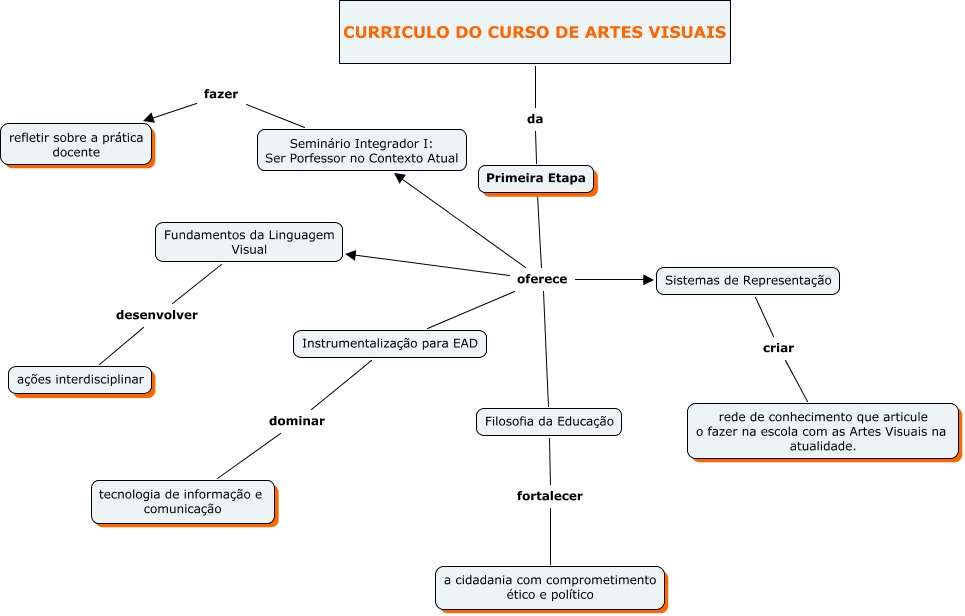 CURRICULO DO CURSO DE ARTES VISUAIS

da

Primeira Etapa

oferece

Seminário Integrador I: Ser Porfessor no Contexto Atual

fazer

refletir sobre a prática docente

Fundamentos da Linguagem Visual

desenvolver

ações interdisciplinar

Instrumentalização para EAD

dominar

tecnologia de informação e comunicação

Filosofia da Educação

fortalecer

a cidadania com comprometimento ético e político

Sistemas de Representação

criar

rede de conhecimento que articule o fazer na escola com as Artes Visuais na atualidade.